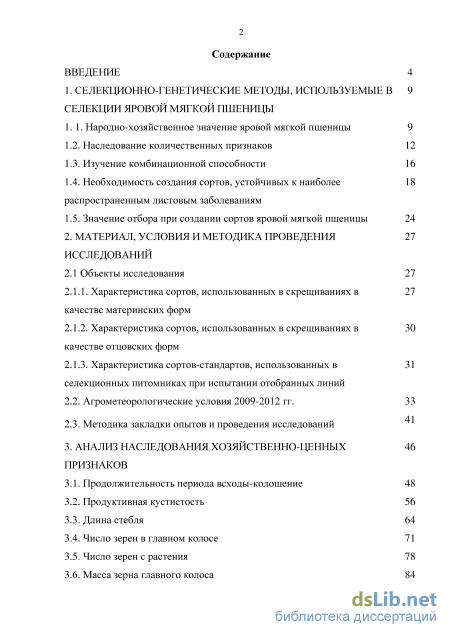 2

Содержание

| | |
|---|---|
| ВВЕДЕНИЕ | 4 |
| 1. СЕЛЕКЦИОННО-ГЕНЕТИЧЕСКИЕ МЕТОДЫ, ИСПОЛЬЗУЕМЫЕ В СЕЛЕКЦИИ ЯРОВОЙ МЯГКОЙ ПШЕНИЦЫ | 9 |
| 1. 1. Народно-хозяйственное значение яровой мягкой пшеницы | 9 |
| 1.2. Наследование количественных признаков | 12 |
| 1.3. Изучение комбинационной способности | 16 |
| 1.4. Необходимость создания сортов, устойчивых к наиболее распространенным листовым заболеваниям | 18 |
| 1.5. Значение отбора при создании сортов яровой мягкой пшеницы | 24 |
| 2. МАТЕРИАЛ, УСЛОВИЯ И МЕТОДИКА ПРОВЕДЕНИЯ ИССЛЕДОВАНИЙ | 27 |
| 2.1 Объекты исследования | 27 |
| 2.1.1. Характеристика сортов, использованных в скрещиваниях в качестве материнских форм | 27 |
| 2.1.2. Характеристика сортов, использованных в скрещиваниях в качестве отцовских форм | 30 |
| 2.1.3. Характеристика сортов-стандартов, использованных в селекционных питомниках при испытании отобранных линий | 31 |
| 2.2. Агрометеорологические условия 2009-2012 гг. | 33 |
| 2.3. Методика закладки опытов и проведения исследований | 41 |
| 3. АНАЛИЗ НАСЛЕДОВАНИЯ ХОЗЯЙСТВЕННО-ЦЕННЫХ ПРИЗНАКОВ | 46 |
| 3.1. Продолжительность периода всходы-колошение | 48 |
| 3.2. Продуктивная кустистость | 56 |
| 3.3. Длина стебля | 64 |
| 3.4. Число зерен в главном колосе | 71 |
| 3.5. Число зерен с растения | 78 |
| 3.6. Масса зерна главного колоса | 84 |

dsLib.net
библиотека диссертаций